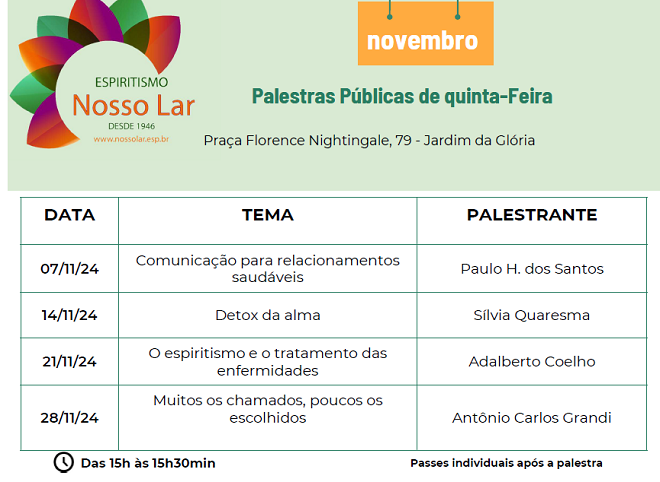 ESPIRITISMO
Nosso Lar
DESDE 1946
www.nossolar.esp.br

novembro

Palestras Públicas de quinta-Feira

Praça Florence Nightingale, 79 - Jardim da Glória

| DATA | TEMA | PALESTRANTE |
|---|---|---|
| 07/11/24 | Comunicação para relacionamentos saudáveis | Paulo H. dos Santos |
| 14/11/24 | Detox da alma | Sílvia Quaresma |
| 21/11/24 | O espiritismo e o tratamento das enfermidades | Adalberto Coelho |
| 28/11/24 | Muitos os chamados, poucos os escolhidos | Antônio Carlos Grandi |

Das 15h às 15h30min

Passes individuais após a palestra